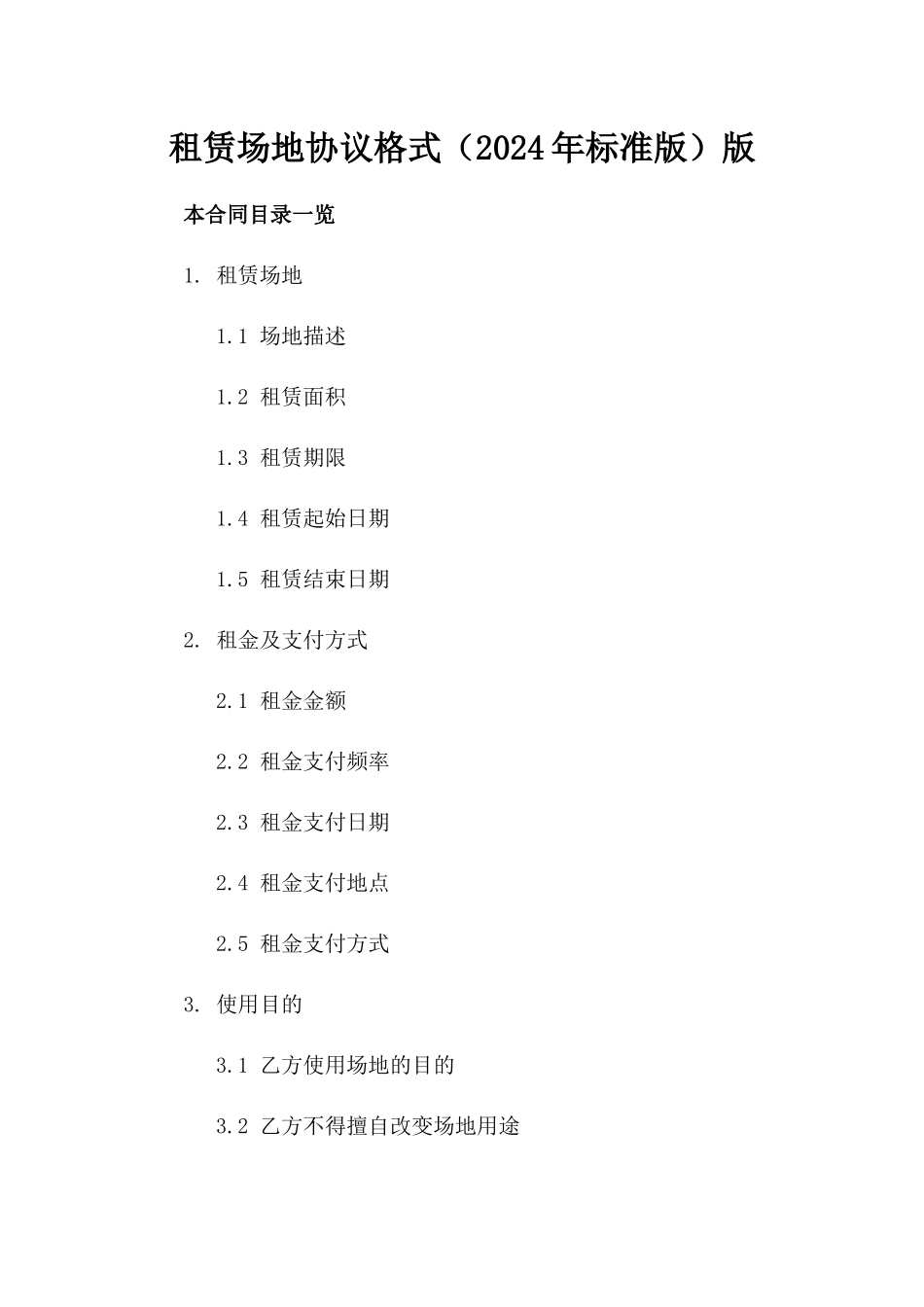 租赁场地协议格式（2024年标准版）版

本合同目录一览

1. 租赁场地

1.1 场地描述

1.2 租赁面积

1.3 租赁期限

1.4 租赁起始日期

1.5 租赁结束日期

2. 租金及支付方式

2.1 租金金额

2.2 租金支付频率

2.3 租金支付日期

2.4 租金支付地点

2.5 租金支付方式

3. 使用目的

3.1 乙方使用场地的目的

3.2 乙方不得擅自改变场地用途